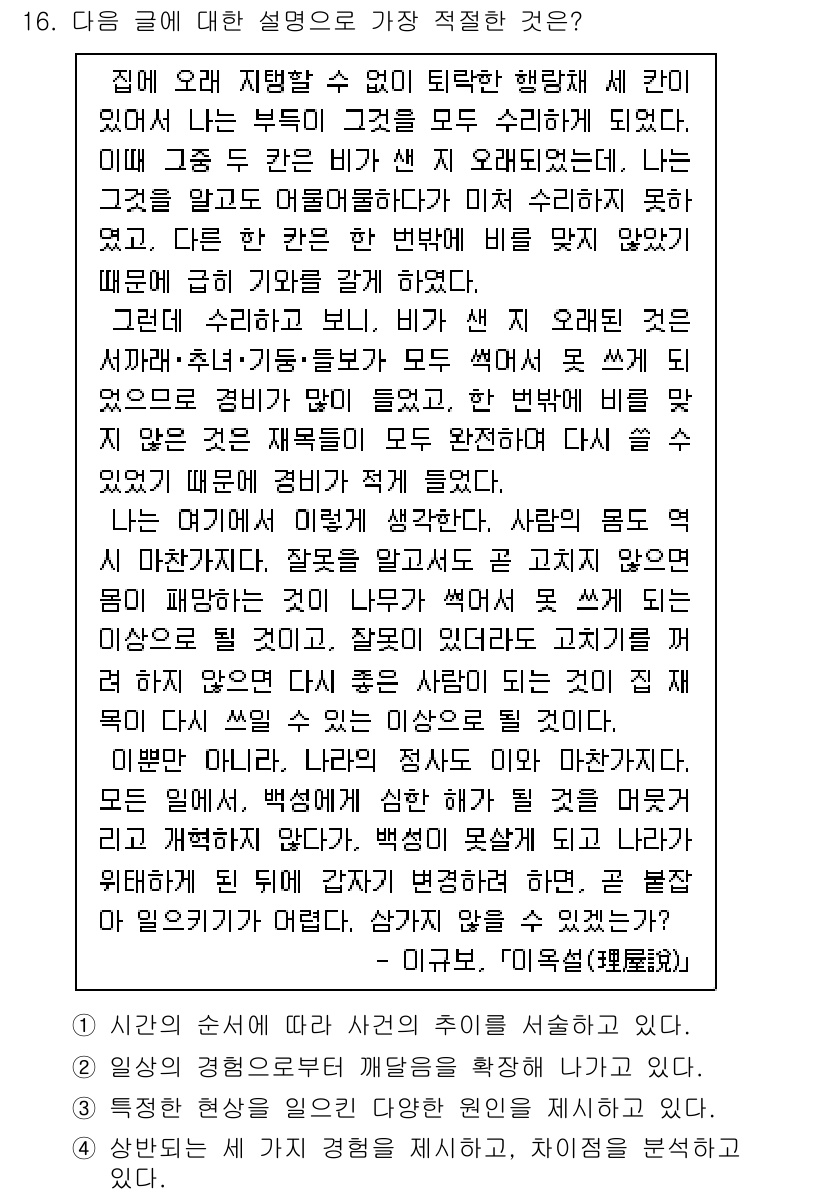 16. 다음 글에 대한 설명으로 가장 적절한 것은?

집에 오래 지탱할 수 없이 퇴락한 행랑채 세 칸이 있어서 나는 부득이 그것을 모두 수리하게 되었다. 이때 그중 두 칸은 비가 샌 지 오래되었는데, 나는 그것을 알고도 어물어물하다가 미처 수리하지 못하였고, 다른 한 칸은 한 번밖에 비를 맞지 않았기 때문에 급히 기와를 갈게 하였다.

그런데 수리하고 보니, 비가 샌 지 오래된 것은 서까래·추녀·기둥·들보가 모두 썩어서 못 쓰게 되었으므로 경비가 많이 들었고, 한 번밖에 비를 맞지 않은 것은 재목들이 모두 완전하여 다시 쓸 수 있었기 때문에 경비가 적게 들었다.

나는 여기에서 이렇게 생각한다. 사람의 몸도 역시 마찬가지다. 잘못을 알고서도 곧 고치지 않으면 몸이 패망하는 것이 나무가 썩어서 못 쓰게 되는 이상으로 될 것이고, 잘못이 있더라도 고치기를 꺼려 하지 않으면 다시 좋은 사람이 되는 것이 집 재목이 다시 쓰일 수 있는 이상으로 될 것이다.

이뿐만 아니라, 나라의 정사도 이와 마찬가지다. 모든 일에서, 백성에게 심한 해가 될 것을 머뭇거리고 개혁하지 않다가, 백성이 못살게 되고 나라가 위태하게 된 뒤에 갑자기 변경하려 하면, 곧 붙잡아 일으키기가 어렵다. 삼가지 않을 수 있겠는가?

- 이규보, 「이옥설(理屋說)」

① 시간의 순서에 따라 사건의 추이를 서술하고 있다.
② 일상의 경험으로부터 깨달음을 확장해 나가고 있다.
③ 특정한 현상을 일으킨 다양한 원인을 제시하고 있다.
④ 상반되는 세 가지 경험을 제시하고, 차이점을 분석하고 있다.